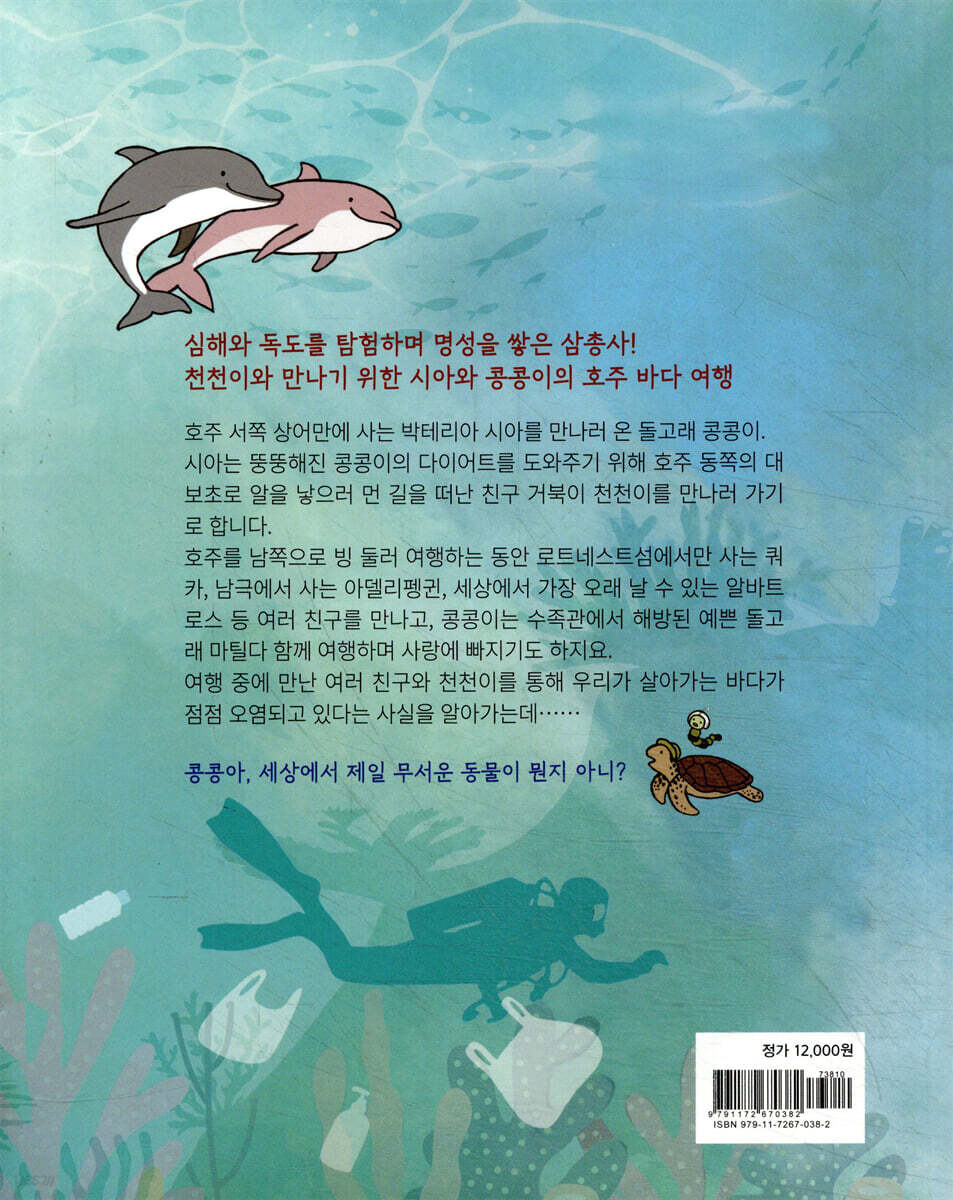 심해와 독도를 탐험하며 명성을 쌓은 삼총사!
천천이와 만나기 위한 시아와 콩콩이의 호주 바다 여행

호주 서쪽 상어만에 사는 박테리아 시아를 만나러 온 돌고래 콩콩이. 시아는 뚱뚱해진 콩콩이의 다이어트를 도와주기 위해 호주 동쪽의 대보초로 알을 낳으러 먼 길을 떠난 친구 거북이 천천이를 만나러 가기로 합니다.

호주를 남쪽으로 빙 둘러 여행하는 동안 로트네스트섬에서만 사는 쿼카, 남극에서 사는 아델리펭귄, 세상에서 가장 오래 날 수 있는 알바트로스 등 여러 친구를 만나고, 콩콩이는 수족관에서 해방된 예쁜 돌고래 마틸다 함께 여행하며 사랑에 빠지기도 하지요.

여행 중에 만난 여러 친구와 천천이를 통해 우리가 살아가는 바다가 점점 오염되고 있다는 사실을 알아가는데……

콩콩아, 세상에서 제일 무서운 동물이 뭔지 아니?

정가 12,000원
73810
9 791172 670382
ISBN 979-11-7267-038-2